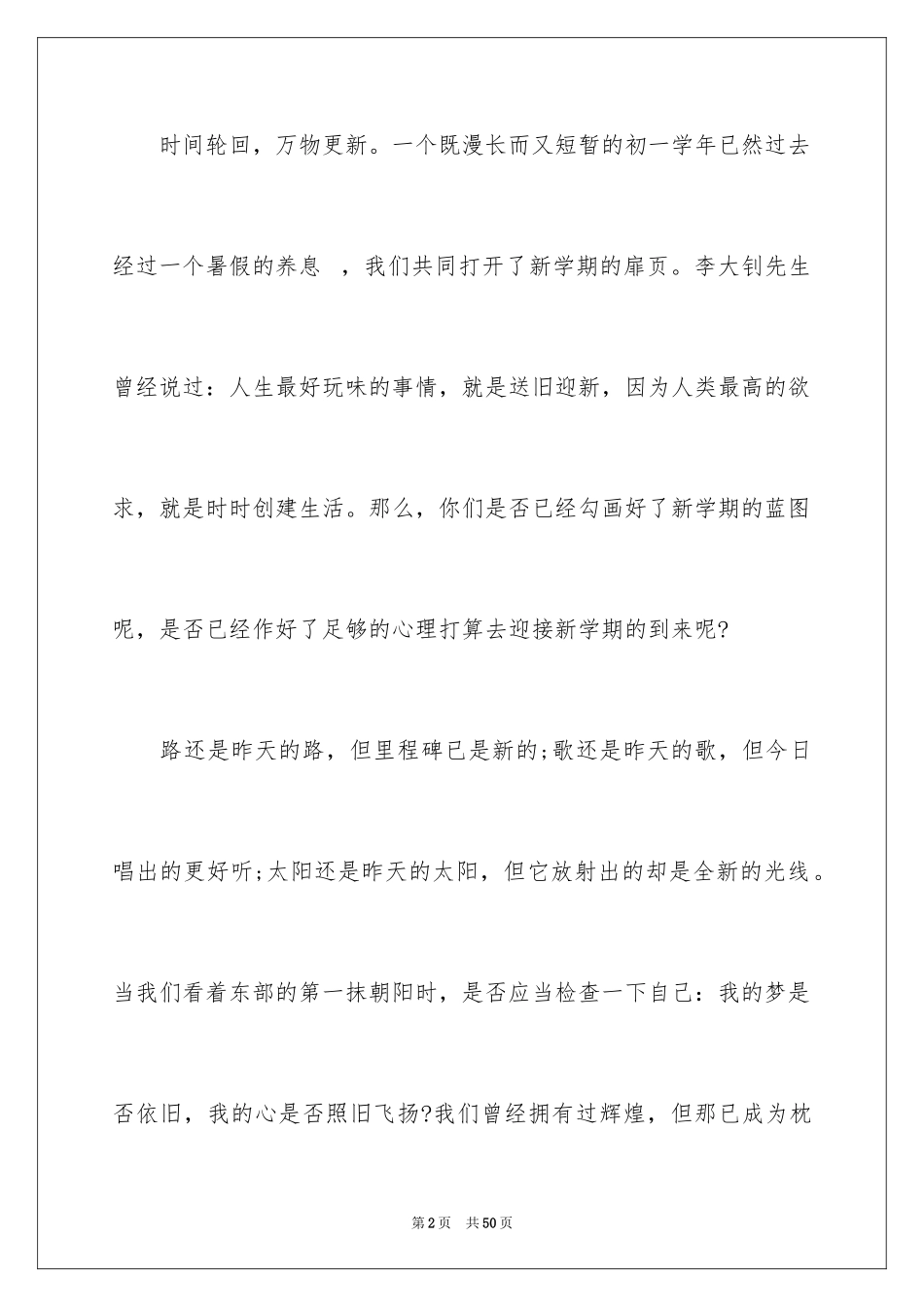 时间轮回，万物更新。一个既漫长而又短暂的初一学年已然过去经过一个暑假的养息 ，我们共同打开了新学期的扉页。李大钊先生曾经说过：人生最好玩味的事情，就是送旧迎新，因为人类最高的欲求，就是时时创建生活。那么，你们是否已经勾画好了新学期的蓝图呢，是否已经作好了足够的心理打算去迎接新学期的到来呢?

路还是昨天的路，但里程碑已是新的;歌还是昨天的歌，但今日唱出的更好听;太阳还是昨天的太阳，但它放射出的却是全新的光线。当我们看着东部的第一抹朝阳时，是否应当检查一下自己：我的梦是否依旧，我的心是否照旧飞扬?我们曾经拥有过辉煌，但那已成为枕

第2页 共50页